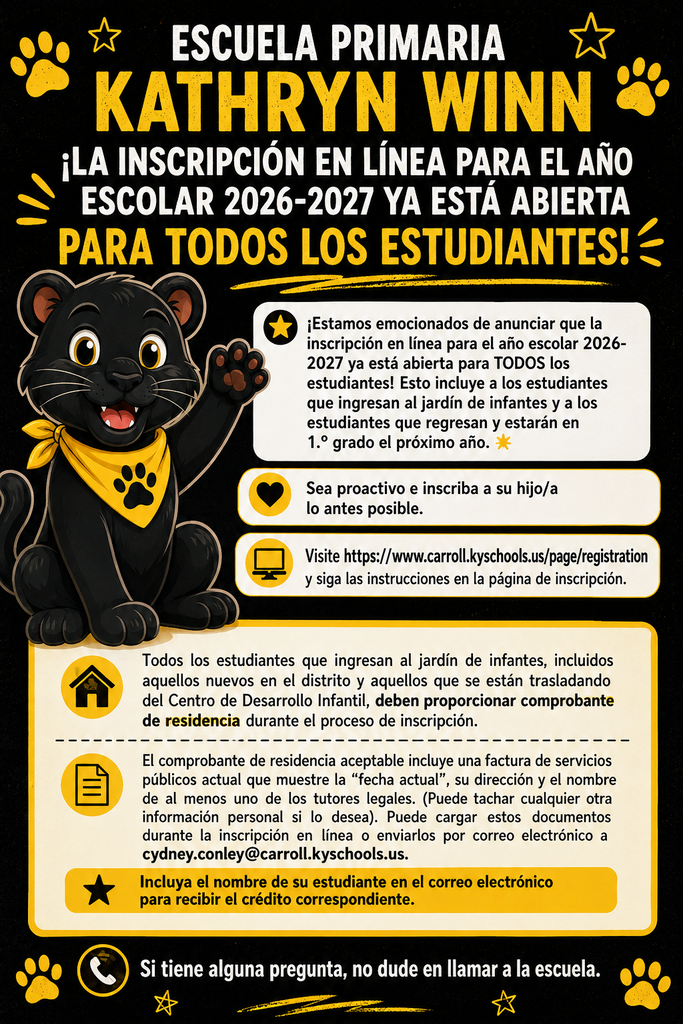 ESCUELA PRIMARIA
KATHRYN WINN
¡LA INSCRIPCIÓN EN LÍNEA PARA EL AÑO ESCOLAR 2026-2027 YA ESTÁ ABIERTA PARA TODOS LOS ESTUDIANTES!

¡Estamos emocionados de anunciar que la inscripción en línea para el año escolar 2026-2027 ya está abierta para TODOS los estudiantes! Esto incluye a los estudiantes que ingresan al jardín de infantes y a los estudiantes que regresan y estarán en 1.º grado el próximo año.

Sea proactivo e inscriba a su hijo/a lo antes posible.

Visite https://www.carroll.kyschools.us/page/registration y siga las instrucciones en la página de inscripción.

Todos los estudiantes que ingresan al jardín de infantes, incluidos aquellos nuevos en el distrito y aquellos que se están trasladando del Centro de Desarrollo Infantil, deben proporcionar comprobante de residencia durante el proceso de inscripción.

El comprobante de residencia aceptable incluye una factura de servicios públicos actual que muestre la “fecha actual”, su dirección y el nombre de al menos uno de los tutores legales. (Puede tachar cualquier otra información personal si lo desea). Puede cargar estos documentos durante la inscripción en línea o enviarlos por correo electrónico a cydney.conley@carroll.kyschools.us.

Incluya el nombre de su estudiante en el correo electrónico para recibir el crédito correspondiente.

Si tiene alguna pregunta, no dude en llamar a la escuela.